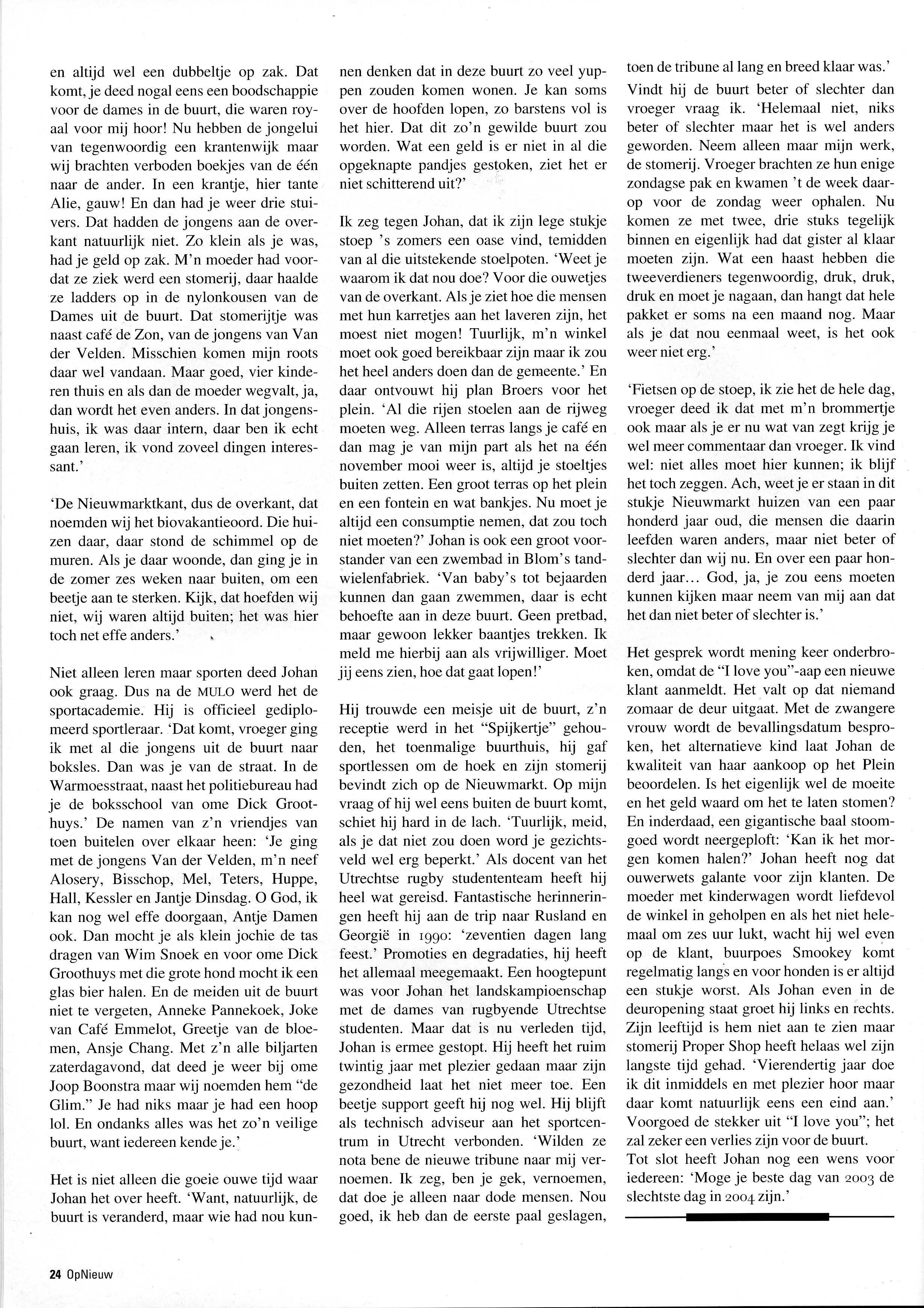 en altijd wel een dubbeltje op zak. Dat komt, je deed nogal eens een boodschappie voor de dames in de buurt, die waren royaal voor mij hoor! Nu hebben de jongelui van tegenwoordig een krantenwijk maar wij brachten verboden boekjes van de één naar de ander. In een krantje, hier tante Alie, gauw! En dan had je weer drie stuivers. Dat hadden de jongens aan de overkant natuurlijk niet. Zo klein als je was, had je geld op zak. M'n moeder had voordat ze ziek werd een stomerij, daar haalde ze ladders op in de nylonkousen van de Dames uit de buurt. Dat stomerijtje was naast café de Zon, van de jongens van Van der Velden. Misschien komen mijn roots daar wel vandaan. Maar goed, vier kinderen thuis en als dan de moeder wegvalt, ja, dan wordt het even anders. In dat jongenshuis, ik was daar intern, daar ben ik echt gaan leren, ik vond zoveel dingen interessant.'

'De Nieuwmarktkant, dus de overkant, dat noemden wij het biovakantieoord. Die huizen daar, daar stond de schimmel op de muren. Als je daar woonde, dan ging je in de zomer zes weken naar buiten, om een beetje aan te sterken. Kijk, dat hoefden wij niet, wij waren altijd buiten; het was hier toch net effe anders.'

Niet alleen leren maar sporten deed Johan ook graag. Dus na de MULO werd het de sportacademie. Hij is officieel gediplomeerd sportleraar. 'Dat komt, vroeger ging ik met al die jongens uit de buurt naar boksles. Dan was je van de straat. In de Warmoesstraat, naast het politiebureau had je de boksschool van ome Dick Groothuys.' De namen van z'n vriendjes van toen buitelen over elkaar heen: 'Je ging met de jongens Van der Velden, m'n neef Alosery, Bisschop, Mel, Teters, Huppe, Hall, Kessler en Jantje Dinsdag. O God, ik kan nog wel effe doorgaan, Antje Damen ook. Dan mocht je als klein jochie de tas dragen van Wim Snoek en voor ome Dick Groothuys met die grote hond mocht ik een glas bier halen. En de meiden uit de buurt niet te vergeten, Anneke Pannekoek, Joke van Café Emmelot, Greetje van de bloemen, Ansje Chang. Met z'n alle biljarten zaterdagavond, dat deed je weer bij ome Joop Boonstra maar wij noemden hem "de Glim." Je had niks maar je had een hoop lol. En ondanks alles was het zo'n veilige buurt, want iedereen kende je.'

Het is niet alleen die goeie ouwe tijd waar Johan het over heeft. 'Want, natuurlijk, de buurt is veranderd, maar wie had nou kunnen denken dat in deze buurt zo veel yuppen zouden komen wonen. Je kan soms over de hoofden lopen, zo barstens vol is het hier. Dat dit zo'n gewilde buurt zou worden. Wat een geld is er niet in al die opgeknapte pandjes gestoken, ziet het er niet schitterend uit?'

Ik zeg tegen Johan, dat ik zijn lege stukje stoep 's zomers een oase vind, temidden van al die uitstekende stoelpoten. 'Weet je waarom ik dat nou doe? Voor die ouwetjes van de overkant. Als je ziet hoe die mensen met hun karretjes aan het laveren zijn, het moest niet mogen! Tuurlijk, m'n winkel moet ook goed bereikbaar zijn maar ik zou het heel anders doen dan de gemeente.' En daar ontvouwt hij plan Broers voor het plein. 'Al die rijen stoelen aan de rijweg moeten weg. Alleen terras langs je café en dan mag je van mijn part als het na één november mooi weer is, altijd je stoeltjes buiten zetten. Een groot terras op het plein en een fontein en wat bankjes. Nu moet je altijd een consumptie nemen, dat zou toch niet moeten?' Johan is ook een groot voorstander van een zwembad in Blom's tandwielenfabriek. 'Van baby's tot bejaarden kunnen dan gaan zwemmen, daar is echt behoefte aan in deze buurt. Geen pretbad, maar gewoon lekker baantjes trekken. Ik meld me hierbij aan als vrijwilliger. Moet jij eens zien, hoe dat gaat lopen!'

Hij trouwde een meisje uit de buurt, z'n receptie werd in het "Spijkertje" gehouden, het toenmalige buurthuis, hij gaf sportlessen om de hoek en zijn stomerij bevindt zich op de Nieuwmarkt. Op mijn vraag of hij wel eens buiten de buurt komt, schiet hij hard in de lach. 'Tuurlijk, meid, als je dat niet zou doen word je gezichtsveld wel erg beperkt.' Als docent van het Utrechtse rugby studententeam heeft hij heel wat gereisd. Fantastische herinneringen heeft hij aan de trip naar Rusland en Georgië in 1990: 'zeventien dagen lang feest.' Promoties en degradaties, hij heeft het allemaal meegemaakt. Een hoogtepunt was voor Johan het landskampioenschap met de dames van rugbyende Utrechtse studenten. Maar dat is nu verleden tijd, Johan is ermee gestopt. Hij heeft het ruim twintig jaar met plezier gedaan maar zijn gezondheid laat het niet meer toe. Een beetje support geeft hij nog wel. Hij blijft als technisch adviseur aan het sportcentrum in Utrecht verbonden. 'Wilden ze nota bene de nieuwe tribune naar mij vernoemen. Ik zeg, ben je gek, vernoemen, dat doe je alleen naar dode mensen. Nou goed, ik heb dan de eerste paal geslagen, toen de tribune al lang en breed klaar was.'
Vindt hij de buurt beter of slechter dan vroeger vraag ik. 'Helemaal niet, niks beter of slechter maar het is wel anders geworden. Neem alleen maar mijn werk, de stomerij. Vroeger brachten ze hun enige zondagse pak en kwamen 't de week daarop voor de zondag weer ophalen. Nu komen ze met twee, drie stuks tegelijk binnen en eigenlijk had dat gister al klaar moeten zijn. Wat een haast hebben die tweeverdieners tegenwoordig, druk, druk, druk en moet je nagaan, dan hangt dat hele pakket er soms na een maand nog. Maar als je dat nou eenmaal weet, is het ook weer niet erg.'

'Fietsen op de stoep, ik zie het de hele dag, vroeger deed ik dat met m'n brommertje ook maar als je er nu wat van zegt krijg je wel meer commentaar dan vroeger. Ik vind wel: niet alles moet hier kunnen; ik blijf het toch zeggen. Ach, weet je er staan in dit stukje Nieuwmarkt huizen van een paar honderd jaar oud, die mensen die daarin leefden waren anders, maar niet beter of slechter dan wij nu. En over een paar honderd jaar... God, ja, je zou eens moeten kunnen kijken maar neem van mij aan dat het dan niet beter of slechter is.'

Het gesprek wordt mening keer onderbroken, omdat de "I love you"-aap een nieuwe klant aanmeldt. Het valt op dat niemand zomaar de deur uitgaat. Met de zwangere vrouw wordt de bevallingsdatum besproken, het alternatieve kind laat Johan de kwaliteit van haar aankoop op het Plein beoordelen. Is het eigenlijk wel de moeite en het geld waard om het te laten stomen? En inderdaad, een gigantische baal stoomgoed wordt neergeploft: 'Kan ik het morgen komen halen?' Johan heeft nog dat ouwerwets galante voor zijn klanten. De moeder met kinderwagen wordt liefdevol de winkel in geholpen en als het niet helemaal om zes uur lukt, wacht hij wel even op de klant, buurpoes Smookey komt regelmatig langs en voor honden is er altijd een stukje worst. Als Johan even in de deuropening staat groet hij links en rechts. Zijn leeftijd is hem niet aan te zien maar stomerij Proper Shop heeft helaas wel zijn langste tijd gehad. 'Vierendertig jaar doe ik dit inmiddels en met plezier hoor maar daar komt natuurlijk eens een eind aan.' Voorgoed de stekker uit "I love you"; het zal zeker een verlies zijn voor de buurt.
Tot slot heeft Johan nog een wens voor iedereen: 'Moge je beste dag van 2003 de slechtste dag in 2004 zijn.'

24 OpNieuw